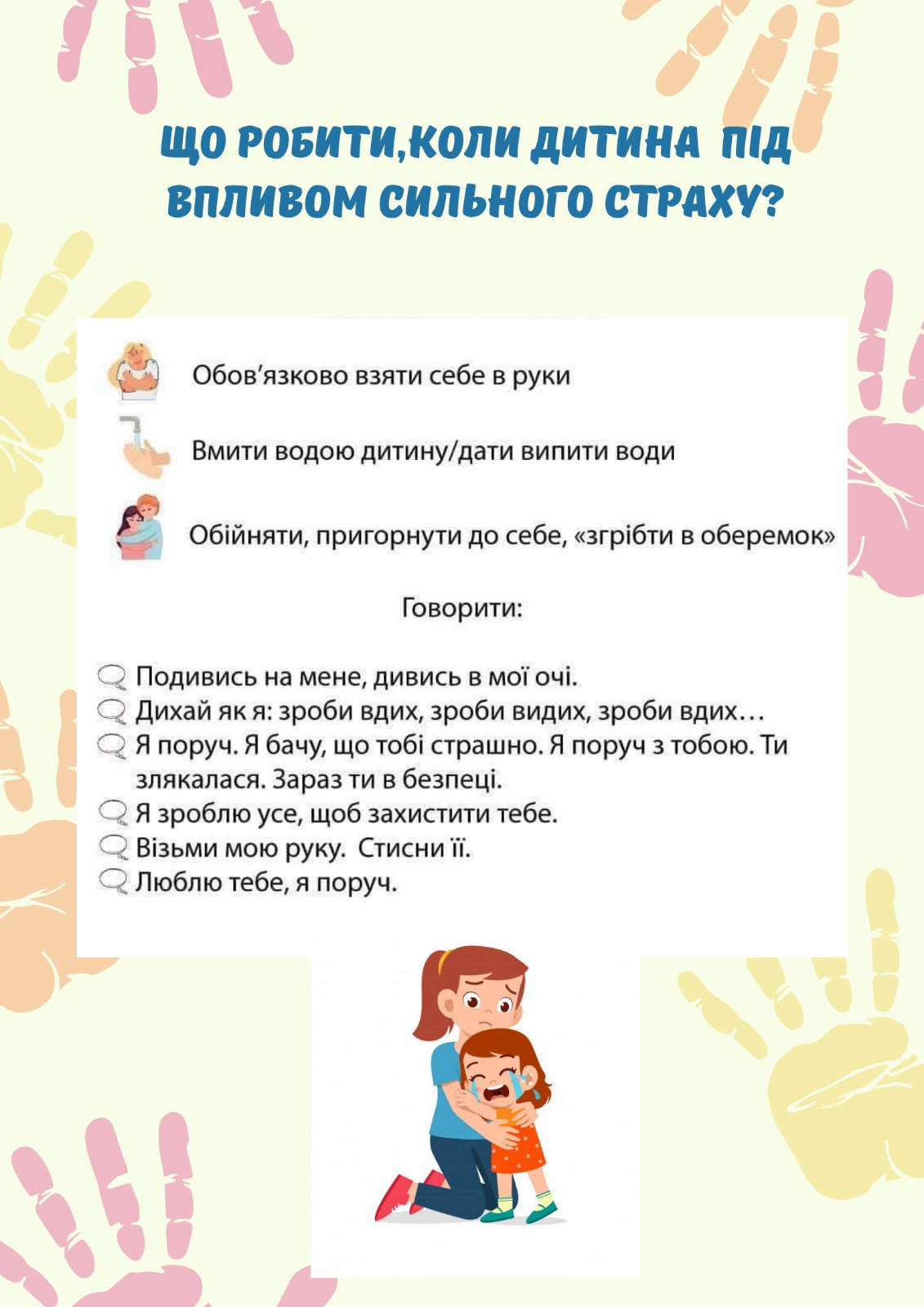 ЩО РОБИТИ,КОЛИ ДИТИНА ПІД ВПЛИВОМ СИЛЬНОГО СТРАХУ?

Обов'язково взяти себе в руки

Вмити водою дитину/дати випити води

Обійняти, пригорнути до себе, «згрібти в оберемок»

Говорити:

Подивись на мене, дивись в мої очі.
Дихай як я: зроби вдих, зроби видих, зроби вдих…
Я поруч. Я бачу, що тобі страшно. Я поруч з тобою. Ти злякалася. Зараз ти в безпеці.
Я зроблю усе, щоб захистити тебе.
Візьми мою руку. Стисни її.
Люблю тебе, я поруч.